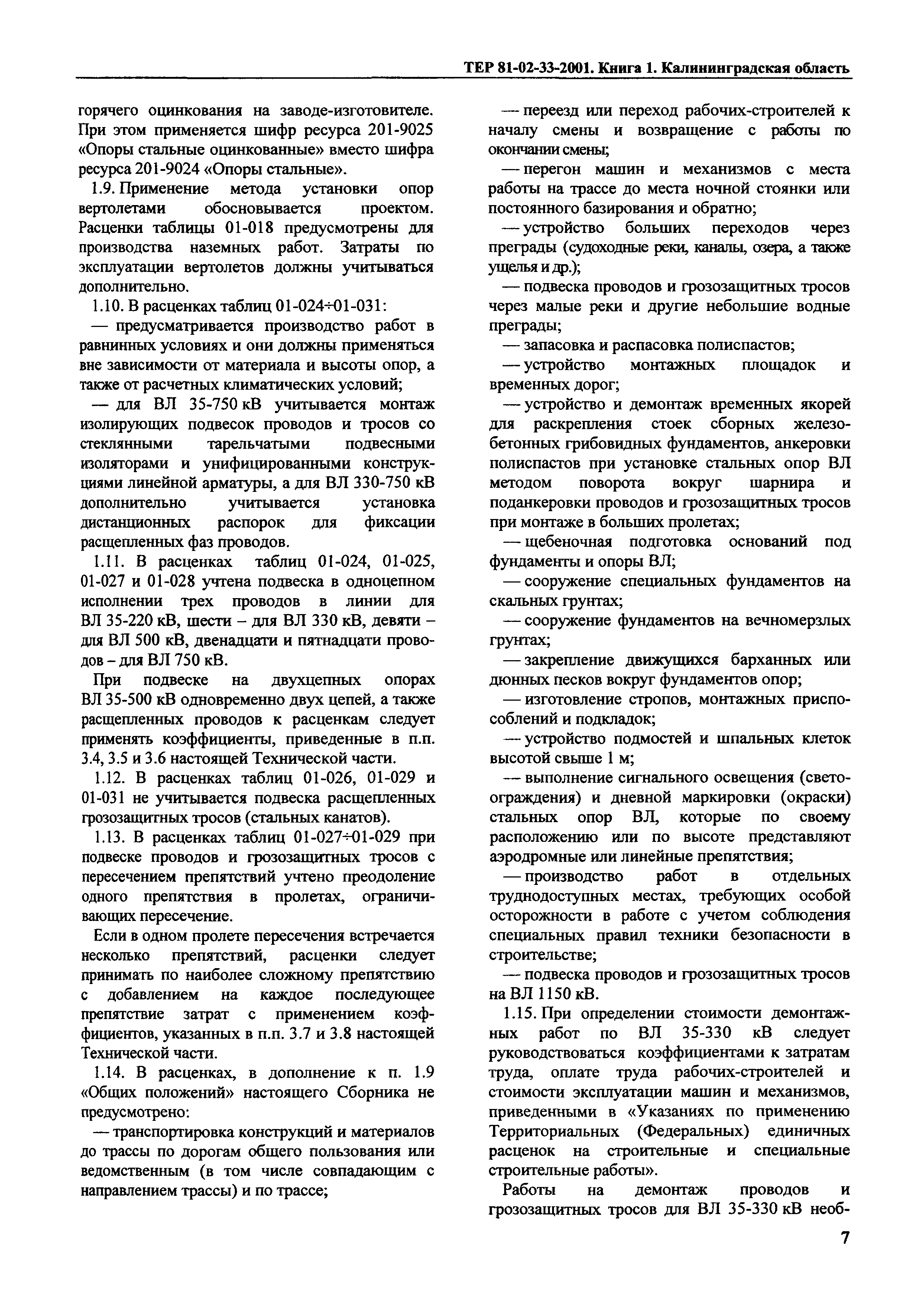 ТЕР 81-02-33-2001. Книга 1. Калининградская область

горячего оцинкования на заводе-изготовителе. При этом применяется шифр ресурса 201-9025 «Опоры стальные оцинкованные» вместо шифра ресурса 201-9024 «Опоры стальные».

1.9. Применение метода установки опор вертолетами обосновывается проектом. Расценки таблицы 01-018 предусмотрены для производства наземных работ. Затраты по эксплуатации вертолетов должны учитываться дополнительно.

1.10. В расценках таблиц 01-024÷01-031:

— предусматривается производство работ в равнинных условиях и они должны применяться вне зависимости от материала и высоты опор, а также от расчетных климатических условий;

— для ВЛ 35-750 кВ учитывается монтаж изолирующих подвесок проводов и тросов со стеклянными тарельчатыми подвесными изоляторами и унифицированными конструкциями линейной арматуры, а для ВЛ 330-750 кВ дополнительно учитывается установка дистанционных распорок для фиксации расщепленных фаз проводов.

1.11. В расценках таблиц 01-024, 01-025, 01-027 и 01-028 учтена подвеска в одноцепном исполнении трех проводов в линии для ВЛ 35-220 кВ, шести – для ВЛ 330 кВ, девяти – для ВЛ 500 кВ, двенадцати и пятнадцати проводов – для ВЛ 750 кВ.

При подвеске на двухцепных опорах ВЛ 35-500 кВ одновременно двух цепей, а также расщепленных проводов к расценкам следует применять коэффициенты, приведенные в п.п. 3.4, 3.5 и 3.6 настоящей Технической части.

1.12. В расценках таблиц 01-026, 01-029 и 01-031 не учитывается подвеска расщепленных грозозащитных тросов (стальных канатов).

1.13. В расценках таблиц 01-027÷01-029 при подвеске проводов и грозозащитных тросов с пересечением препятствий учтено преодоление одного препятствия в пролетах, ограничивающих пересечение.

Если в одном пролете пересечения встречается несколько препятствий, расценки следует принимать по наиболее сложному препятствию с добавлением на каждое последующее препятствие затрат с применением коэффициентов, указанных в п.п. 3.7 и 3.8 настоящей Технической части.

1.14. В расценках, в дополнение к п. 1.9 «Общих положений» настоящего Сборника не предусмотрено:

— транспортировка конструкций и материалов до трассы по дорогам общего пользования или ведомственным (в том числе совпадающим с направлением трассы) и по трассе;

— переезд или переход рабочих-строителей к началу смены и возвращение с работы по окончании смены;

— перегон машин и механизмов с места работы на трассе до места ночной стоянки или постоянного базирования и обратно;

— устройство больших переходов через преграды (судоходные реки, каналы, озера, а также ущелья и др.);

— подвеска проводов и грозозащитных тросов через малые реки и другие небольшие водные преграды;

— запасовка и распасовка полиспастов;

— устройство монтажных площадок и временных дорог;

— устройство и демонтаж временных якорей для раскрепления стоек сборных железобетонных грибовидных фундаментов, анкеровки полиспастов при установке стальных опор ВЛ методом поворота вокруг шарнира и поданкеровки проводов и грозозащитных тросов при монтаже в больших пролетах;

— щебеночная подготовка оснований под фундаменты и опоры ВЛ;

— сооружение специальных фундаментов на скальных грунтах;

— сооружение фундаментов на вечномерзлых грунтах;

— закрепление движущихся барханных или дюнных песков вокруг фундаментов опор;

— изготовление стропов, монтажных приспособлений и подкладок;

— устройство подмостей и шпальных клеток высотой свыше 1 м;

— выполнение сигнального освещения (светоограждения) и дневной маркировки (окраски) стальных опор ВЛ, которые по своему расположению или по высоте представляют аэродромные или линейные препятствия;

— производство работ в отдельных труднодоступных местах, требующих особой осторожности в работе с учетом соблюдения специальных правил техники безопасности в строительстве;

— подвеска проводов и грозозащитных тросов на ВЛ 1150 кВ.

1.15. При определении стоимости демонтажных работ по ВЛ 35-330 кВ следует руководствоваться коэффициентами к затратам труда, оплате труда рабочих-строителей и стоимости эксплуатации машин и механизмов, приведенными в «Указаниях по применению Территориальных (Федеральных) единичных расценок на строительные и специальные строительные работы».

Работы на демонтаж проводов и грозозащитных тросов для ВЛ 35-330 кВ необ-

7